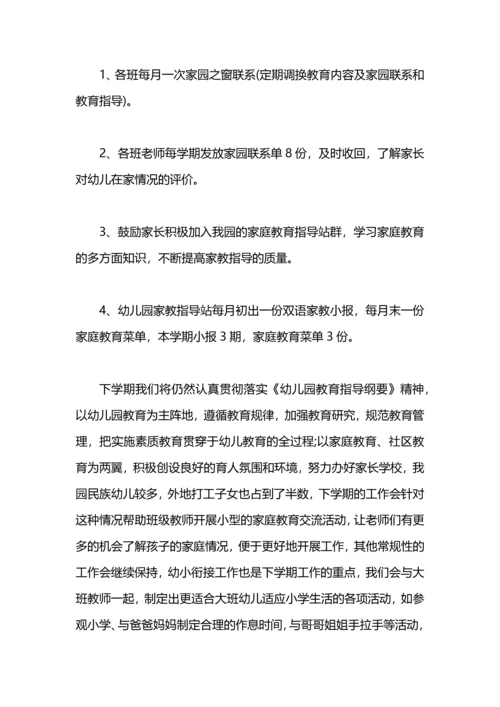 1、各班每月一次家园之窗联系(定期调换教育内容及家园联系和教育指导)。

2、各班老师每学期发放家园联系单 8 份，及时收回，了解家长对幼儿在家情况的评价。

3、鼓励家长积极加入我园的家庭教育指导站群，学习家庭教育的多方面知识，不断提高家教指导的质量。

4、幼儿园家教指导站每月初出一份双语家教小报，每月末一份家庭教育菜单，本学期小报 3 期，家庭教育菜单 3 份。

下学期我们将仍然认真贯彻落实《幼儿园教育指导纲要》精神，以幼儿园教育为主阵地，遵循教育规律，加强教育研究，规范教育管理，把实施素质教育贯穿于幼儿教育的全过程;以家庭教育、社区教育为两翼，积极创设良好的育人氛围和环境，努力办好家长学校，我园民族幼儿较多，外地打工子女也占到了半数，下学期的工作会针对这种情况帮助班级教师开展小型的家庭教育交流活动，让老师们有更多的机会了解孩子的家庭情况，便于更好地开展工作，其他常规性的工作会继续保持，幼小衔接工作也是下学期工作的重点，我们会与大班教师一起，制定出更适合大班幼儿适应小学生活的各项活动，如参观小学、与爸爸妈妈制定合理的作息时间，与哥哥姐姐手拉手等活动，